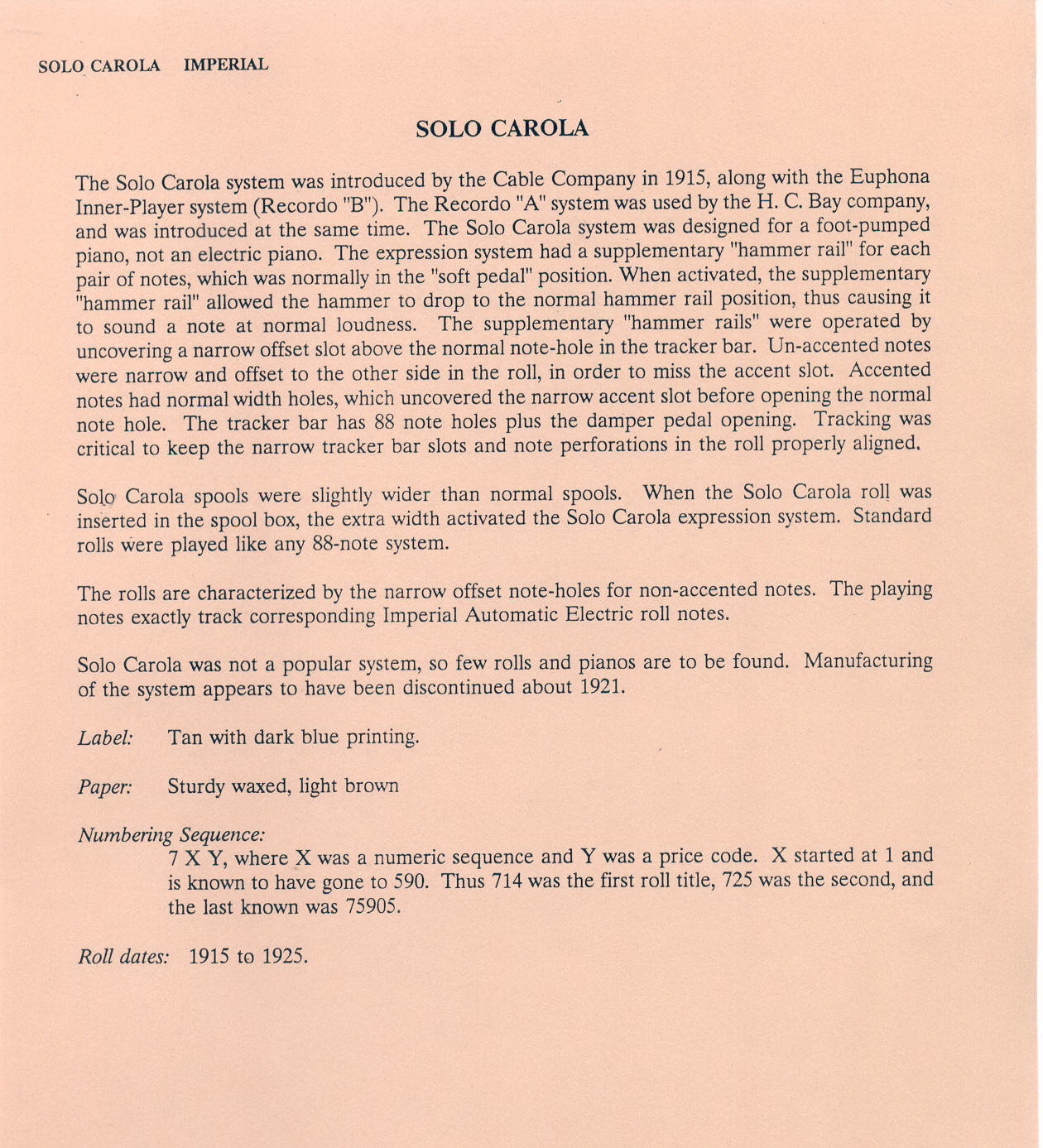 SOLO CAROLA IMPERIAL

SOLO CAROLA

The Solo Carola system was introduced by the Cable Company in 1915, along with the Euphona Inner-Player system (Recordo "B"). The Recordo "A" system was used by the H. C. Bay company, and was introduced at the same time. The Solo Carola system was designed for a foot-pumped piano, not an electric piano. The expression system had a supplementary "hammer rail" for each pair of notes, which was normally in the "soft pedal" position. When activated, the supplementary "hammer rail" allowed the hammer to drop to the normal hammer rail position, thus causing it to sound a note at normal loudness. The supplementary "hammer rails" were operated by uncovering a narrow offset slot above the normal note-hole in the tracker bar. Un-accented notes were narrow and offset to the other side in the roll, in order to miss the accent slot. Accented notes had normal width holes, which uncovered the narrow accent slot before opening the normal note hole. The tracker bar has 88 note holes plus the damper pedal opening. Tracking was critical to keep the narrow tracker bar slots and note perforations in the roll properly aligned.

Solo Carola spools were slightly wider than normal spools. When the Solo Carola roll was inserted in the spool box, the extra width activated the Solo Carola expression system. Standard rolls were played like any 88-note system.

The rolls are characterized by the narrow offset note-holes for non-accented notes. The playing notes exactly track corresponding Imperial Automatic Electric roll notes.

Solo Carola was not a popular system, so few rolls and pianos are to be found. Manufacturing of the system appears to have been discontinued about 1921.

Label: Tan with dark blue printing.

Paper: Sturdy waxed, light brown

Numbering Sequence:
7 X Y, where X was a numeric sequence and Y was a price code. X started at 1 and is known to have gone to 590. Thus 714 was the first roll title, 725 was the second, and the last known was 75905.

Roll dates: 1915 to 1925.